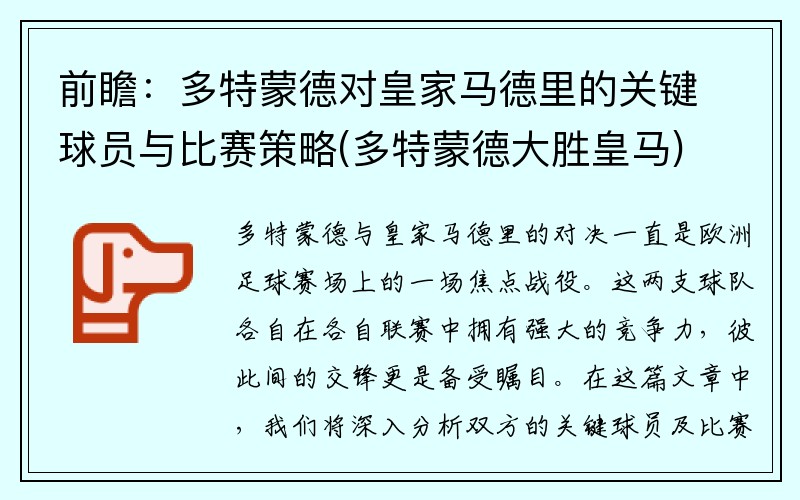 前瞻：多特蒙德对皇家马德里的关键球员与比赛策略(多特蒙德大胜皇马)

多特蒙德与皇家马德里的对决一直是欧洲足球赛场上的一场焦点战役。这两支球队各自在各自联赛中拥有强大的竞争力，彼此间的交锋更是备受瞩目。在这篇文章中，我们将深入分析双方的关键球员及比赛